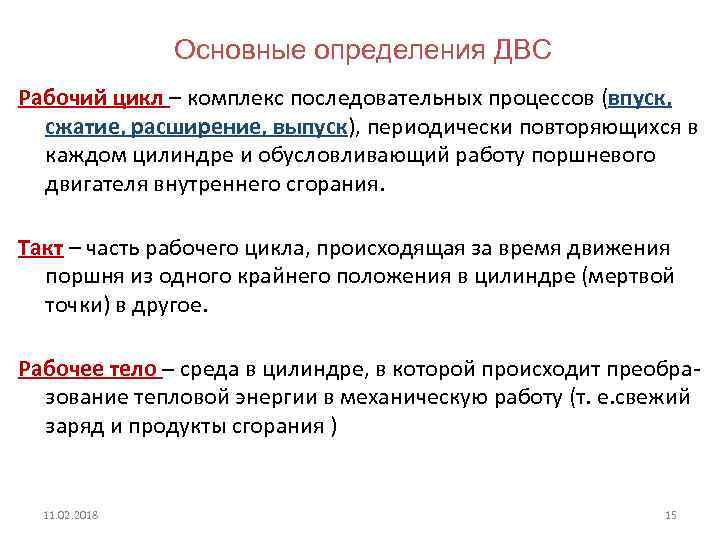 Основные определения ДВС

Рабочий цикл – комплекс последовательных процессов (впуск, сжатие, расширение, выпуск), периодически повторяющихся в каждом цилиндре и обусловливающий работу поршневого двигателя внутреннего сгорания.

Такт – часть рабочего цикла, происходящая за время движения поршня из одного крайнего положения в цилиндре (мертвой точки) в другое.

Рабочее тело – среда в цилиндре, в которой происходит преобразование тепловой энергии в механическую работу (т. е.свежий заряд и продукты сгорания )

11.02.2018

15